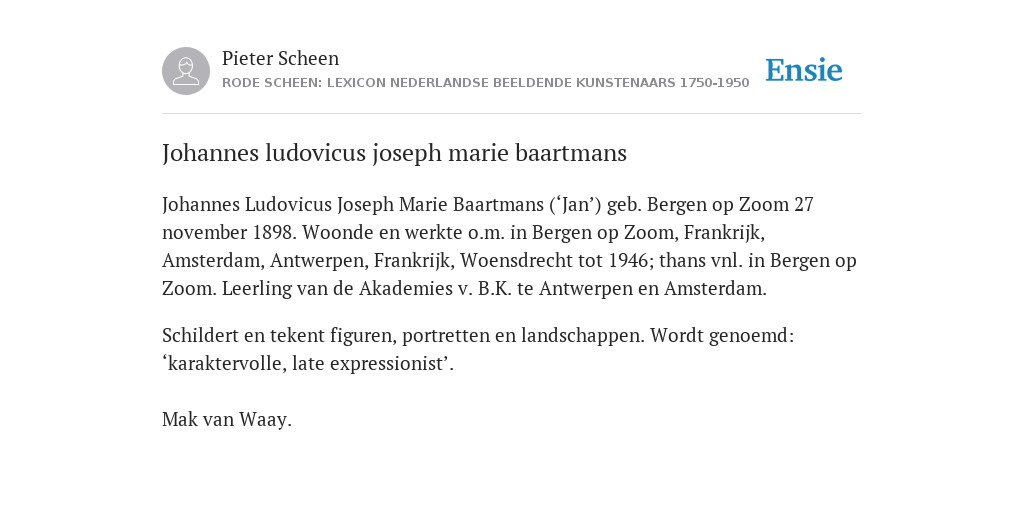 Pieter Scheen
RODE SCHEEN: LEXICON NEDERLANDSE BEELDENDE KUNSTENAARS 1750-1950

Ensie

Johannes ludovicus joseph marie baartmans

Johannes Ludovicus Joseph Marie Baartmans (‘Jan’) geb. Bergen op Zoom 27 november 1898. Woonde en werkte o.m. in Bergen op Zoom, Frankrijk, Amsterdam, Antwerpen, Frankrijk, Woensdrecht tot 1946; thans vnl. in Bergen op Zoom. Leerling van de Akademies v. B.K. te Antwerpen en Amsterdam.

Schildert en tekent figuren, portretten en landschappen. Wordt genoemd: ‘karaktervolle, late expressionist’.

Mak van Waay.